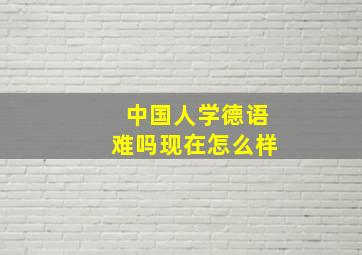 中国人学德语
难吗现在怎么样